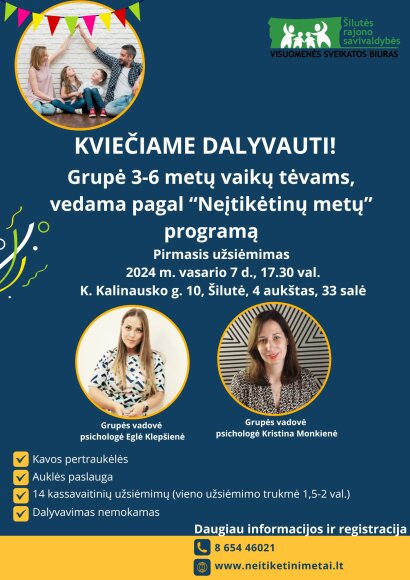 Šilutės rajono savivaldybės
VISUOMENĖS SVEIKATOS BIURAS

KVIEČIAME DALYVAUTI!

Grupė 3-6 metų vaikų tėvams, vedama pagal “Neįtikėtinų metų” programą

Pirmasis užsiėmimas
2024 m. vasario 7 d., 17.30 val.
K. Kalinausko g. 10, Šilutė, 4 aukštas, 33 salė

Grupės vadovė
psichologė Eglė Klepšienė

Grupės vadovė
psichologė Kristina Monkienė

Kavos pertraukėlės
Auklės paslauga
14 kassavaitinių užsiėmimų (vieno užsiėmimo trukmė 1,5-2 val.)
Dalyvavimas nemokamas

Daugiau informacijos ir registracija
8 654 46021
www.neitiketinimetai.lt